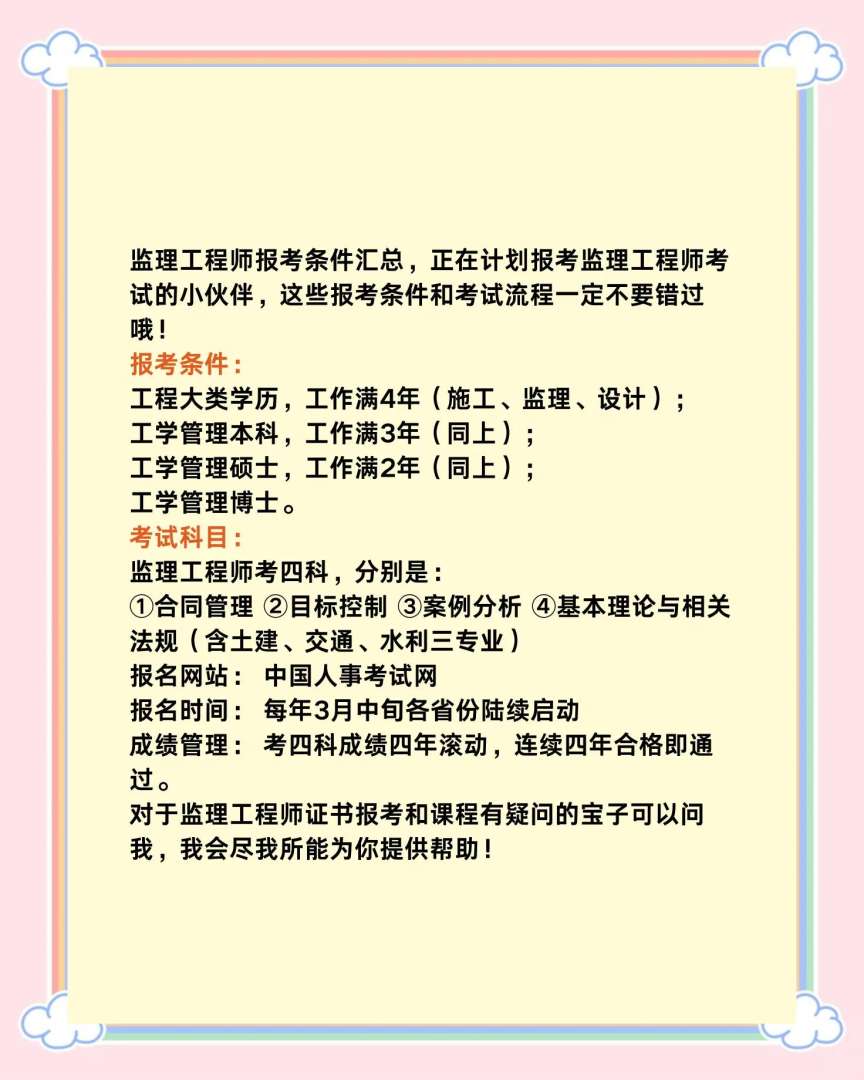 监理工程师报考条件汇总，正在计划报考监理工程师考试的小伙伴，这些报考条件和考试流程一定不要错过哦！
报考条件：
工程大类学历，工作满4年（施工、监理、设计）；
工学管理本科，工作满3年（同上）；
工学管理硕士，工作满2年（同上）；
工学管理博士。
考试科目：
监理工程师考四科，分别是：
①合同管理 ②目标控制 ③案例分析 ④基本理论与相关法规（含土建、交通、水利三专业）
报名网站： 中国人事考试网
报名时间： 每年3月中旬各省份陆续启动
成绩管理： 考四科成绩四年滚动，连续四年合格即通过。
对于监理工程师证书报考和课程有疑问的宝子可以问我，我会尽我所能为你提供帮助！